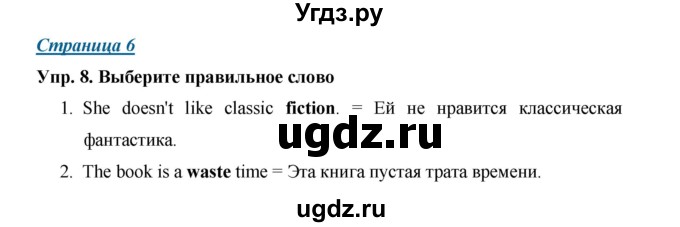 Угдз.ру

Страница 6

Упр. 8. Выберите правильное слово

1. She doesn't like classic fiction. = Ей не нравится классическая фантастика.

ugdz.ru

2. The book is a waste time = Эта книга пустая трата времени.

ugdz.ru